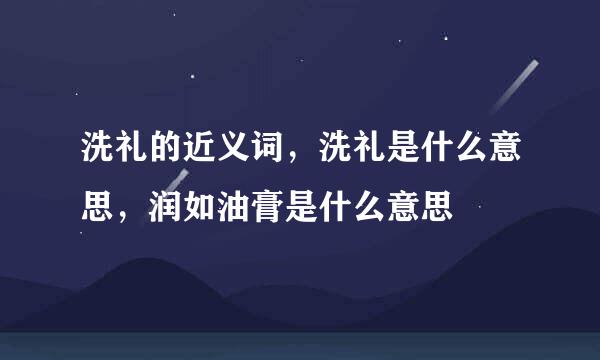 洗礼的近义词，洗礼是什么意思，润如油膏是什么意思